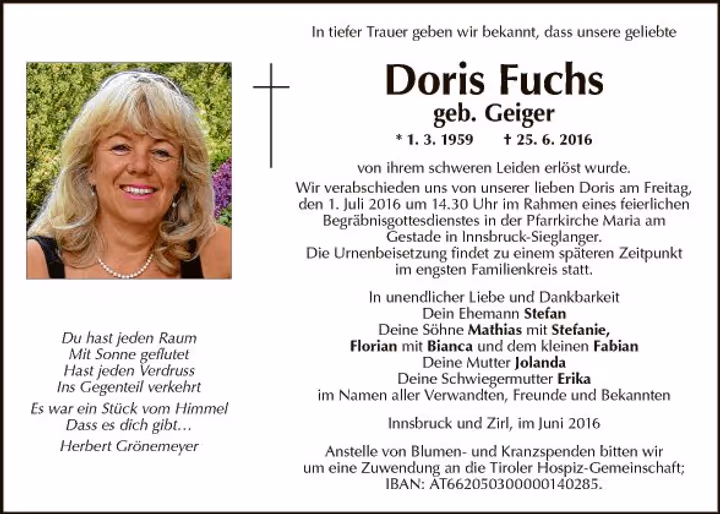 In tiefer Trauer geben wir bekannt, dass unsere geliebte

Doris Fuchs
geb. Geiger

* 1. 3. 1959 † 25. 6. 2016

von ihrem schweren Leiden erlöst wurde.
Wir verabschieden uns von unserer lieben Doris am Freitag, den 1. Juli 2016 um 14.30 Uhr im Rahmen eines feierlichen Begräbnisgottesdienstes in der Pfarrkirche Maria am Gestade in Innsbruck-Sieglanger.
Die Urnenbeisetzung findet zu einem späteren Zeitpunkt im engsten Familienkreis statt.

In unendlicher Liebe und Dankbarkeit
Dein Ehemann Stefan
Deine Söhne Mathias mit Stefanie,
Florian mit Bianca und dem kleinen Fabian
Deine Mutter Jolanda
Deine Schwiegermutter Erika
im Namen aller Verwandten, Freunde und Bekannten

Innsbruck und Zirl, im Juni 2016

Anstelle von Blumen- und Kranzspenden bitten wir um eine Zuwendung an die Tiroler Hospiz-Gemeinschaft; IBAN: AT662050300000140285.

Du hast jeden Raum
Mit Sonne geflutet
Hast jeden Verdruss
Ins Gegenteil verkehrt

Es war ein Stück vom Himmel
Dass es dich gibt…

Herbert Grönemeyer